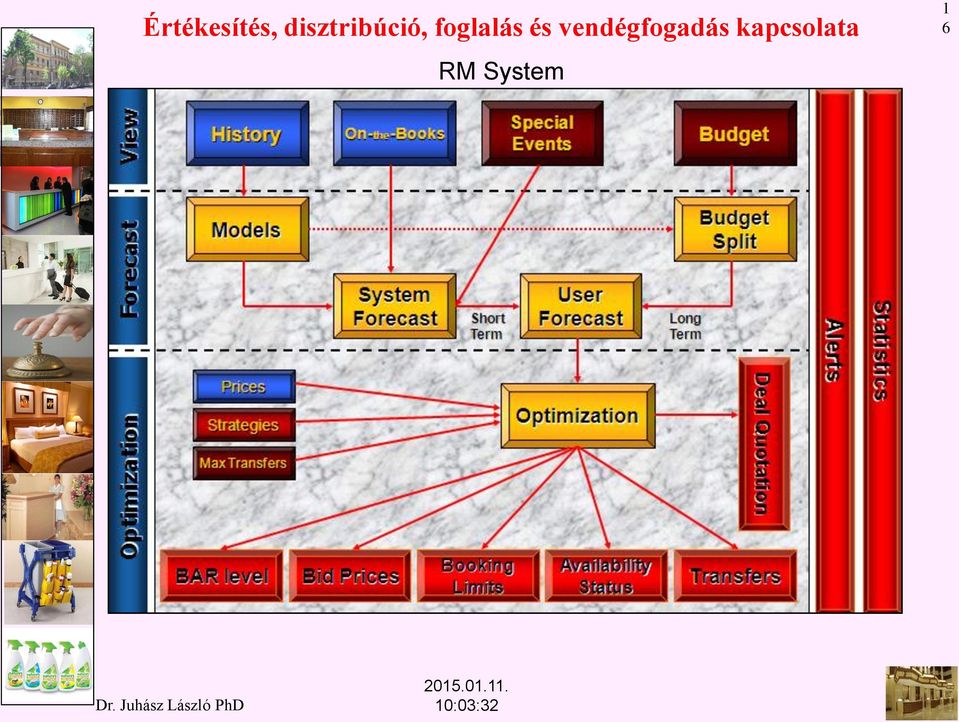 Értékesítés, disztribúció, foglalás és vendégfogadás kapcsolata

16

RM System

View

Forecast

Optimization

History

On-the-Books

Special Events

Budget

Models

Budget Split

System Forecast

Short Term

User Forecast

Long Term

Prices

Strategies

Max Transfers

Optimization

Deal Quotation

BAR level

Bid Prices

Booking Limits

Availability Status

Transfers

Alerts

Statistics

Dr. Juhász László PhD

2015.01.11. 10:03:32